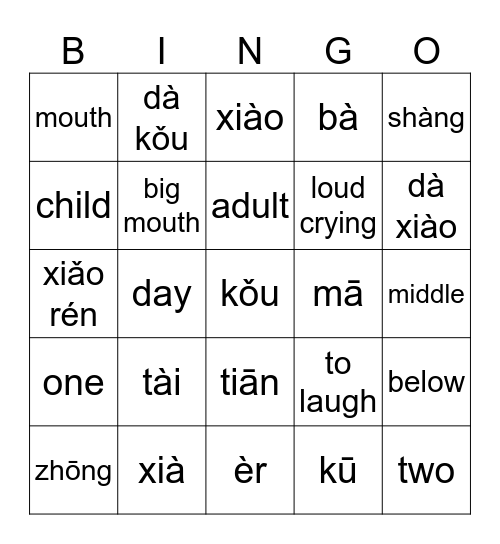 | B | I | N | G | O |
|---|---|---|---|---|
| mouth | dà kǒu | xiào | bà | shàng |
| child | big mouth | adult | loud crying | dà xiào |
| xiǎo rén | day | kǒu | mā | middle |
| one | tài | tiān | to laugh | below |
| zhōng | xià | èr | kū | two |